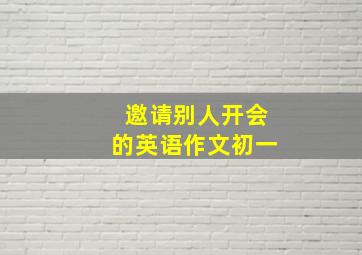 邀请别人开会
的英语作文初一